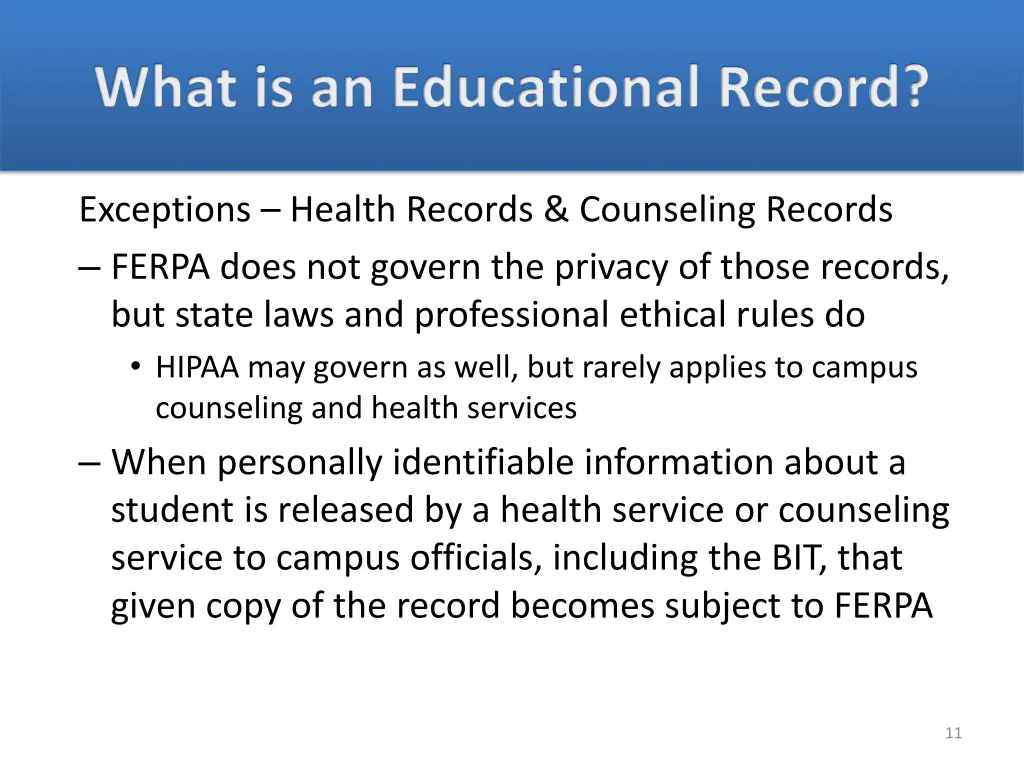 What is an Educational Record?

Exceptions – Health Records & Counseling Records

– FERPA does not govern the privacy of those records, but state laws and professional ethical rules do

• HIPAA may govern as well, but rarely applies to campus counseling and health services

– When personally identifiable information about a student is released by a health service or counseling service to campus officials, including the BIT, that given copy of the record becomes subject to FERPA

11